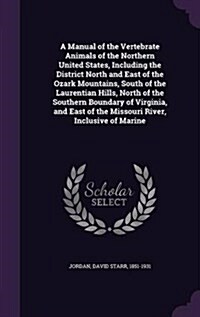 A Manual of the Vertebrate Animals of the Northern United States, Including the District North and East of the Ozark Mountains, South of the Laurentian Hills, North of the Southern Boundary of Virginia, and East of the Missouri River, Inclusive of Marine

Scholar SELECT

JORDAN, DAVID STARR, 1851-1931